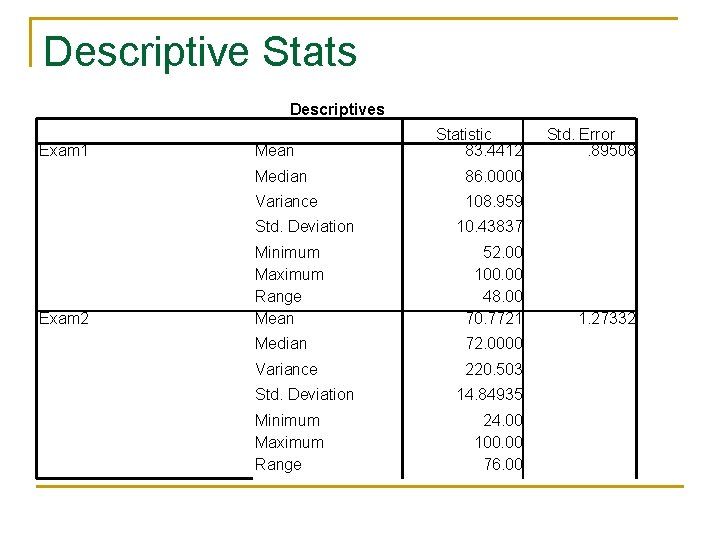 Descriptive Stats

Descriptives

| | | Statistic | Std. Error |
|---|---|---|---|
| Exam1 | Mean | 83.4412 | .89508 |
| | Median | 86.0000 | |
| | Variance | 108.959 | |
| | Std. Deviation | 10.43837 | |
| | Minimum | 52.00 | |
| | Maximum | 100.00 | |
| | Range | 48.00 | |
| Exam2 | Mean | 70.7721 | 1.27332 |
| | Median | 72.0000 | |
| | Variance | 220.503 | |
| | Std. Deviation | 14.84935 | |
| | Minimum | 24.00 | |
| | Maximum | 100.00 | |
| | Range | 76.00 | |